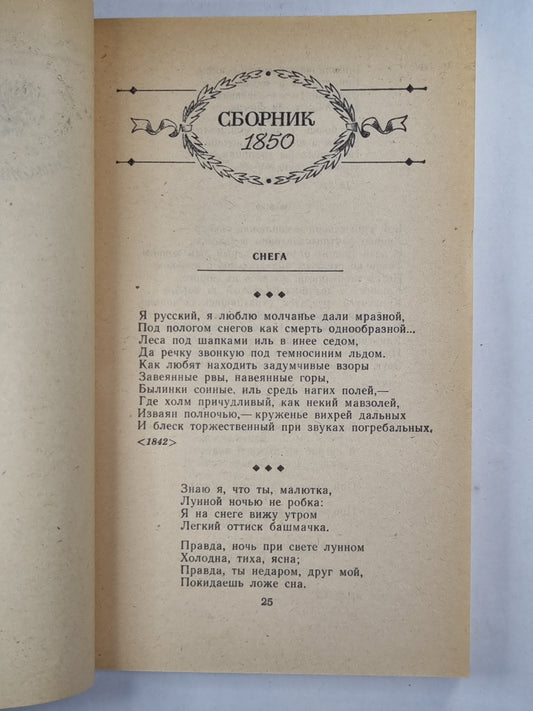 СБОРНИК
1850

СНЕГА

◆◆◆

Я русский, я люблю молчанье дали мразной,
Под пологом снегов как смерть однообразной...
Леса под шапками иль в инее седом,
Да речку звонкую под темносиним льдом.
Как любят находить задумчивые взоры
Завеянные рвы, навеянные горы,
Былинки сонные, иль средь нагих полей,—
Где холм причудливый, как некий мавзолей,
Изваян полночью,— круженье вихрей дальных
И блеск торжественный при звуках погребальных.
<1842>

◆◆◆

Знаю я, что ты, малютка,
Лунной ночью не робка:
Я на снеге вижу утром
Легкий оттиск башмачка.

Правда, ночь при свете лунном
Холодна, тиха, ясна;
Правда, ты недаром, друг мой,
Покидаешь ложе сна.

25